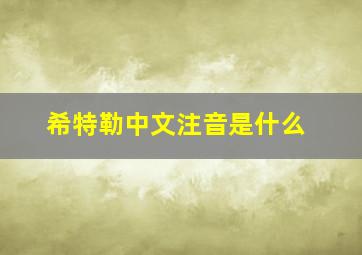 希特勒中文注音是什么